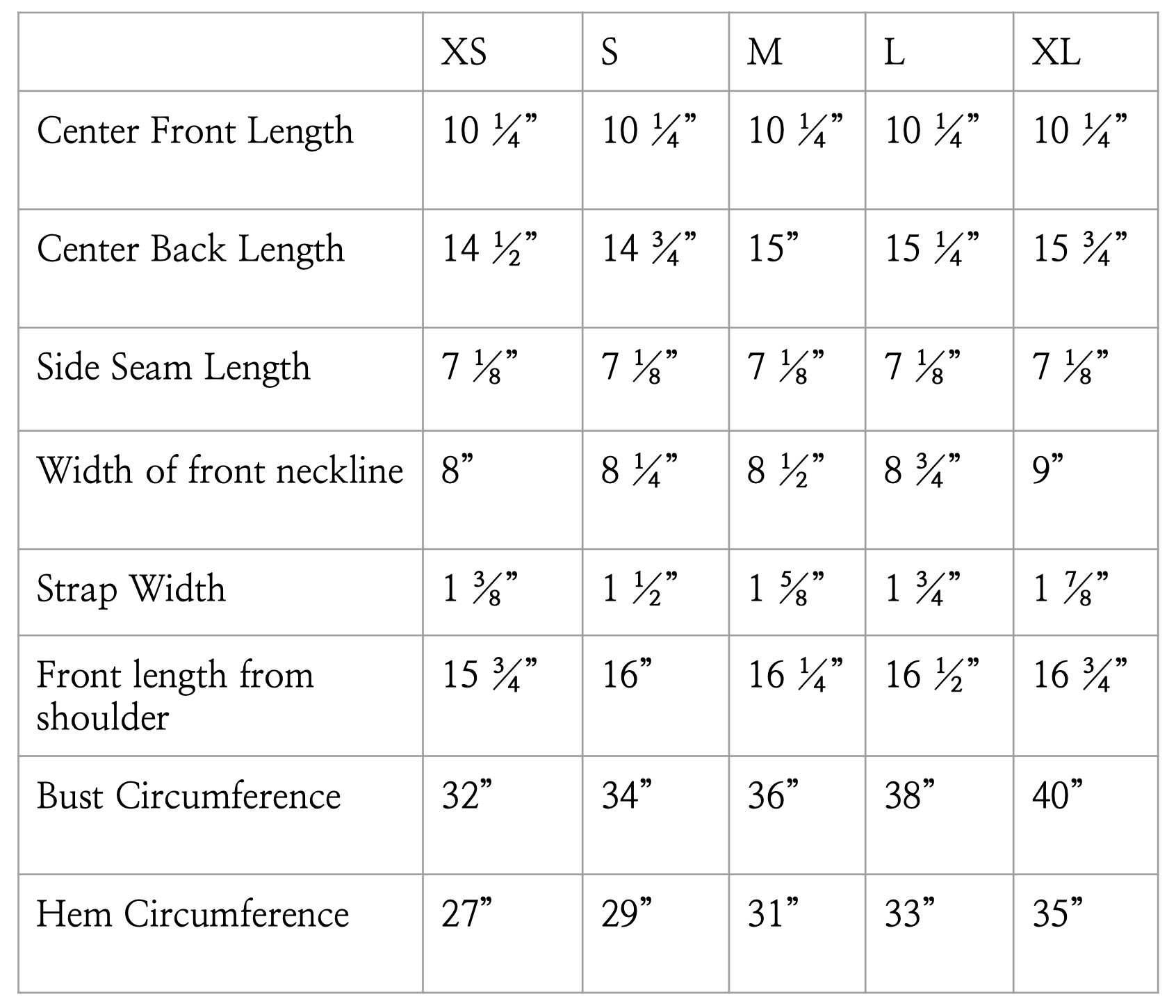 | | XS | S | M | L | XL |
|---|---|---|---|---|---|
| Center Front Length | 10 ¼” | 10 ¼” | 10 ¼” | 10 ¼” | 10 ¼” |
| Center Back Length | 14 ½” | 14 ¾” | 15” | 15 ¼” | 15 ¾” |
| Side Seam Length | 7 ⅛” | 7 ⅛” | 7 ⅛” | 7 ⅛” | 7 ⅛” |
| Width of front neckline | 8” | 8 ¼” | 8 ½” | 8 ¾” | 9” |
| Strap Width | 1 ⅜” | 1 ½” | 1 ⅝” | 1 ¾” | 1 ⅞” |
| Front length from shoulder | 15 ¾” | 16” | 16 ¼” | 16 ½” | 16 ¾” |
| Bust Circumference | 32” | 34” | 36” | 38” | 40” |
| Hem Circumference | 27” | 29” | 31” | 33” | 35” |